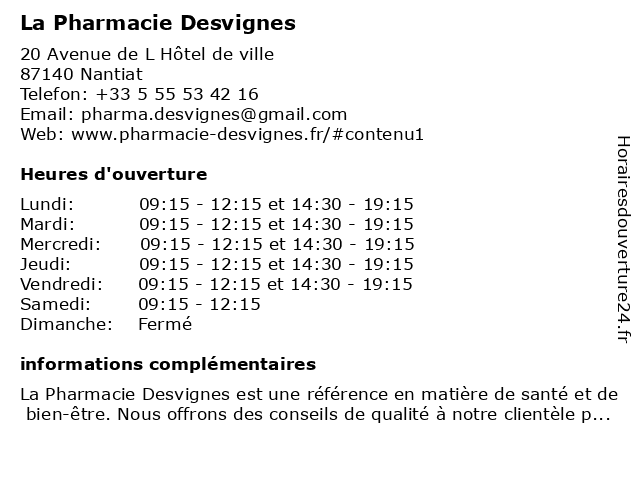 La Pharmacie Desvignes

20 Avenue de L Hôtel de ville
87140 Nantiat
Telefon: +33 5 55 53 42 16
Email: pharma.desvignes@gmail.com
Web: www.pharmacie-desvignes.fr/#contenu1

Heures d'ouverture

| | |
|---|---|
| Lundi: | 09:15 - 12:15 et 14:30 - 19:15 |
| Mardi: | 09:15 - 12:15 et 14:30 - 19:15 |
| Mercredi: | 09:15 - 12:15 et 14:30 - 19:15 |
| Jeudi: | 09:15 - 12:15 et 14:30 - 19:15 |
| Vendredi: | 09:15 - 12:15 et 14:30 - 19:15 |
| Samedi: | 09:15 - 12:15 |
| Dimanche: | Fermé |

informations complémentaires

La Pharmacie Desvignes est une référence en matière de santé et de bien-être. Nous offrons des conseils de qualité à notre clientèle p...

Horairesdouverture24.fr